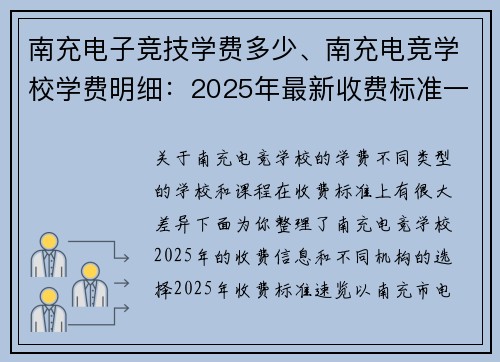 南充电子竞技学费多少、南充电竞学校学费明细：2025年最新收费标准一

关于南充电竞学校的学费不同类型的学校和课程在收费标准上有很大差异下面为你整理了南充电竞学校2025年的收费信息和不同机构的选择2025年收费标准速览以南充市电